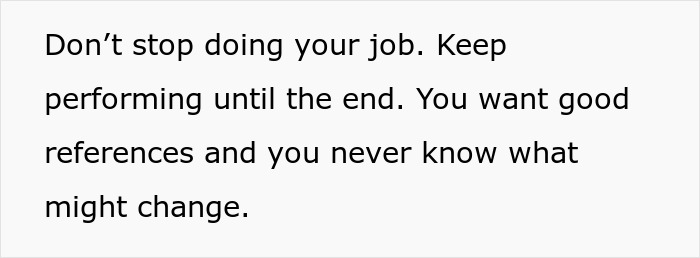 Don’t stop doing your job. Keep performing until the end. You want good references and you never know what might change.